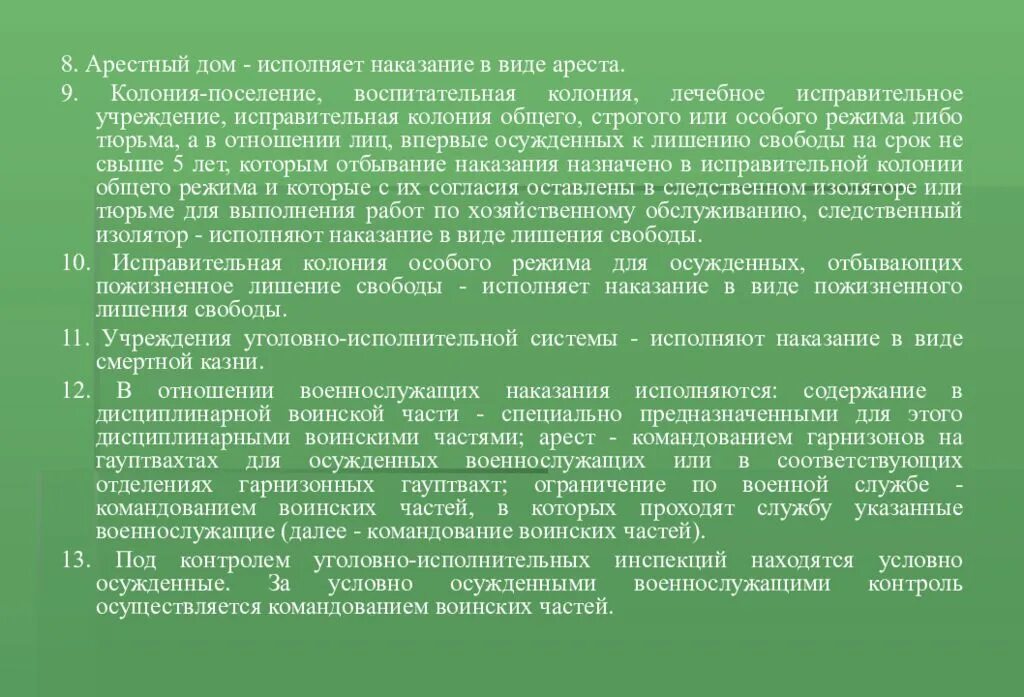 8. Арестный дом - исполняет наказание в виде ареста.

9. Колония-поселение, воспитательная колония, лечебное исправительное учреждение, исправительная колония общего, строгого или особого режима либо тюрьма, а в отношении лиц, впервые осужденных к лишению свободы на срок не свыше 5 лет, которым отбывание наказания назначено в исправительной колонии общего режима и которые с их согласия оставлены в следственном изоляторе или тюрьме для выполнения работ по хозяйственному обслуживанию, следственный изолятор - исполняют наказание в виде лишения свободы.

10. Исправительная колония особого режима для осужденных, отбывающих пожизненное лишение свободы - исполняет наказание в виде пожизненного лишения свободы.

11. Учреждения уголовно-исполнительной системы - исполняют наказание в виде смертной казни.

12. В отношении военнослужащих наказания исполняются: содержание в дисциплинарной воинской части - специально предназначенными для этого дисциплинарными воинскими частями; арест - командованием гарнизонов на гауптвахтах для осужденных военнослужащих или в соответствующих отделениях гарнизонных гауптвахт; ограничение по военной службе - командованием воинских частей, в которых проходят службу указанные военнослужащие (далее - командование воинских частей).

13. Под контролем уголовно-исполнительных инспекций находятся условно осужденные. За условно осужденными военнослужащими контроль осуществляется командованием воинских частей.